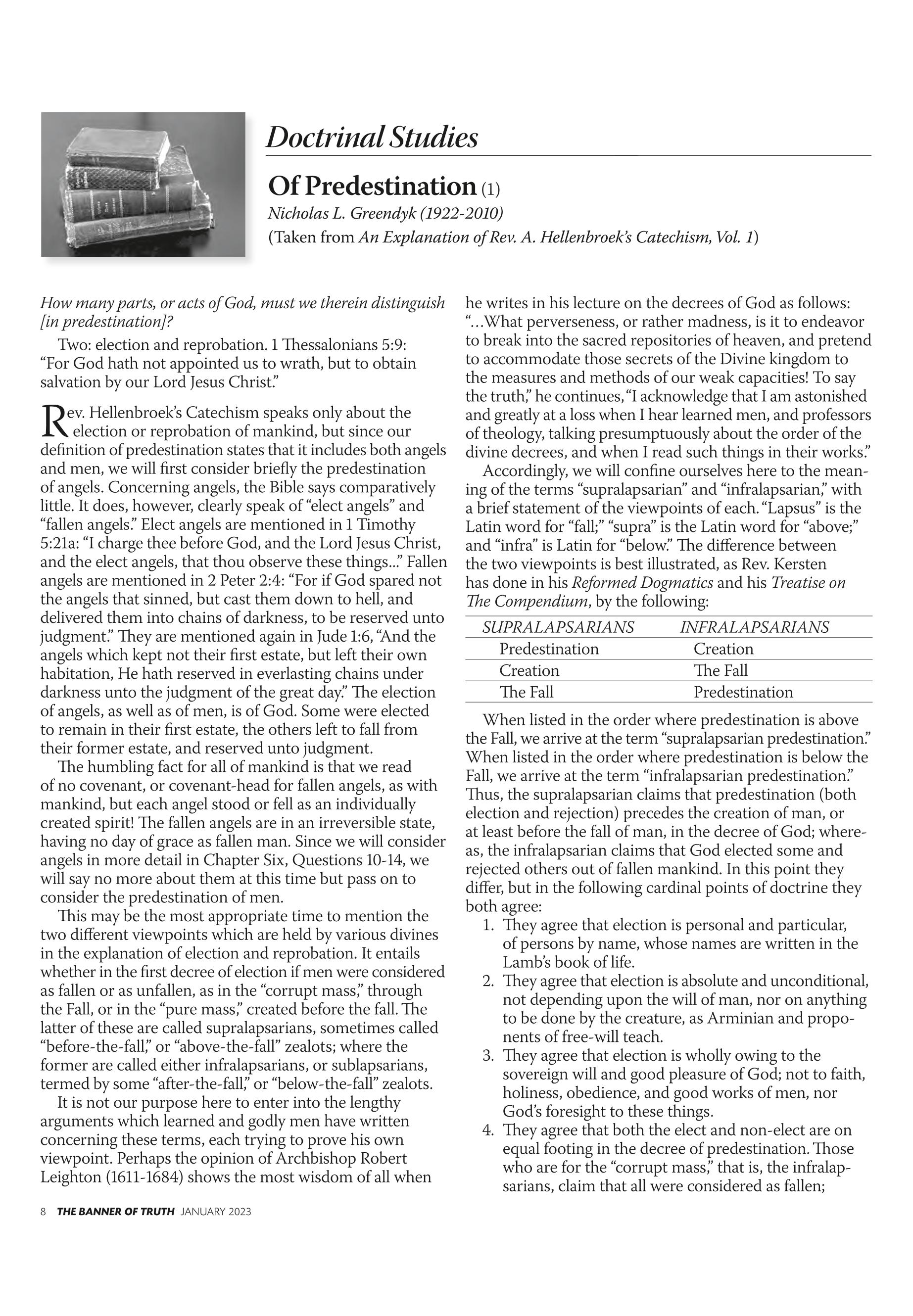 Doctrinal Studies

Of Predestination (1)

Nicholas L. Greendyk (1922-2010)

(Taken from An Explanation of Rev. A. Hellenbroek's Catechism, Vol. 1)

How many parts, or acts of God, must we therein distinguish [in predestination]?

Two: election and reprobation. 1 Thessalonians 5:9: "For God hath not appointed us to wrath, but to obtain salvation by our Lord Jesus Christ."

Rev. Hellenbroek's Catechism speaks only about the election or reprobation of mankind, but since our definition of predestination states that it includes both angels and men, we will first consider briefly the predestination of angels. Concerning angels, the Bible says comparatively little. It does, however, clearly speak of "elect angels" and "fallen angels." Elect angels are mentioned in 1 Timothy 5:21a: "I charge thee before God, and the Lord Jesus Christ, and the elect angels, that thou observe these things..." Fallen angels are mentioned in 2 Peter 2:4: "For if God spared not the angels that sinned, but cast them down to hell, and delivered them into chains of darkness, to be reserved unto judgment." They are mentioned again in Jude 1:6, "And the angels which kept not their first estate, but left their own habitation, He hath reserved in everlasting chains under darkness unto the judgment of the great day." The election of angels, as well as of men, is of God. Some were elected to remain in their first estate, the others left to fall from their former estate, and reserved unto judgment.

The humbling fact for all of mankind is that we read of no covenant, or covenant-head for fallen angels, as with mankind, but each angel stood or fell as an individually created spirit! The fallen angels are in an irreversible state, having no day of grace as fallen man. Since we will consider angels in more detail in Chapter Six, Questions 10-14, we will say no more about them at this time but pass on to consider the predestination of men.

This may be the most appropriate time to mention the two different viewpoints which are held by various divines in the explanation of election and reprobation. It entails whether in the first decree of election if men were considered as fallen or as unfallen, as in the "corrupt mass," through the Fall, or in the "pure mass," created before the fall. The latter of these are called supralapsarians, sometimes called "before-the-fall," or "above-the-fall" zealots; where the former are called either infralapsarians, or sublapsarians, termed by some "after-the-fall," or "below-the-fall" zealots.

It is not our purpose here to enter into the lengthy arguments which learned and godly men have written concerning these terms, each trying to prove his own viewpoint. Perhaps the opinion of Archbishop Robert Leighton (1611-1684) shows the most wisdom of all when he writes in his lecture on the decrees of God as follows: "...What perverseness, or rather madness, is it to endeavor to break into the sacred repositories of heaven, and pretend to accommodate those secrets of the Divine kingdom to the measures and methods of our weak capacities! To say the truth," he continues, "I acknowledge that I am astonished and greatly at a loss when I hear learned men, and professors of theology, talking presumptuously about the order of the divine decrees, and when I read such things in their works."

Accordingly, we will confine ourselves here to the meaning of the terms "supralapsarian" and "infralapsarian," with a brief statement of the viewpoints of each. "Lapsus" is the Latin word for "fall;" "supra" is the Latin word for "above;" and "infra" is Latin for "below." The difference between the two viewpoints is best illustrated, as Rev. Kersten has done in his Reformed Dogmatics and his Treatise on The Compendium, by the following:

| SUPRALAPSARIANS | INFRALAPSARIANS |
|---|---|
| Predestination | Creation |
| Creation | The Fall |
| The Fall | Predestination |

When listed in the order where predestination is above the Fall, we arrive at the term "supralapsarian predestination." When listed in the order where predestination is below the Fall, we arrive at the term "infralapsarian predestination." Thus, the supralapsarian claims that predestination (both election and rejection) precedes the creation of man, or at least before the fall of man, in the decree of God; whereas, the infralapsarian claims that God elected some and rejected others out of fallen mankind. In this point they differ, but in the following cardinal points of doctrine they both agree:

1. They agree that election is personal and particular, of persons by name, whose names are written in the Lamb's book of life.
2. They agree that election is absolute and unconditional, not depending upon the will of man, nor on anything to be done by the creature, as Arminian and proponents of free-will teach.
3. They agree that election is wholly owing to the sovereign will and good pleasure of God; not to faith, holiness, obedience, and good works of men, nor God's foresight to these things.
4. They agree that both the elect and non-elect are on equal footing in the decree of predestination. Those who are for the "corrupt mass," that is, the infralapsarians, claim that all were considered as fallen;

8 THE BANNER OF TRUTH JANUARY 2023